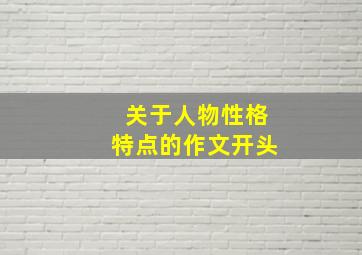 关于人物性格
特点的作文开头